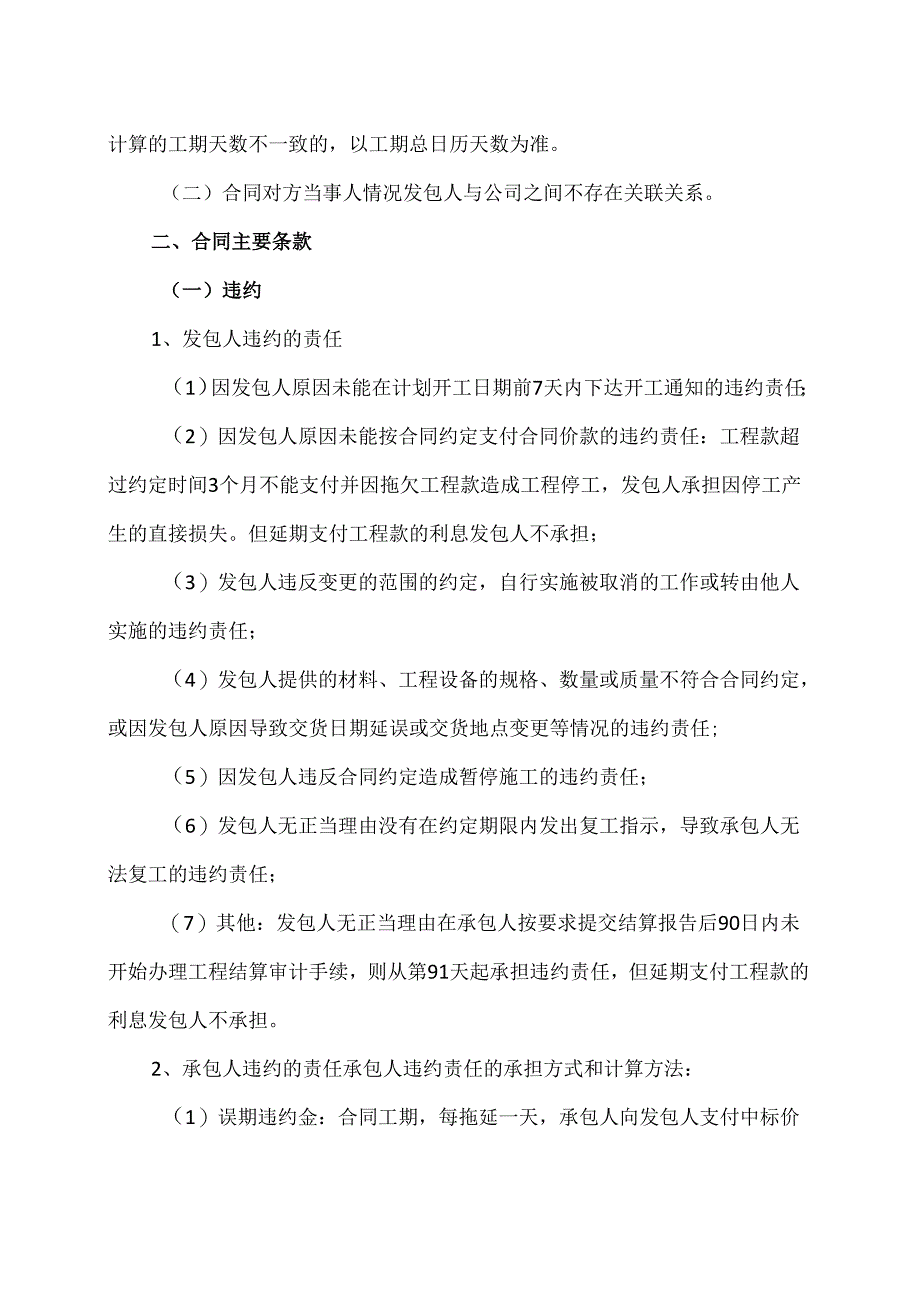 计算的工期天数不一致的，以工期总日历天数为准。

（二）合同对方当事人情况发包人与公司之间不存在关联关系。

二、合同主要条款

（一）违约

1、发包人违约的责任

（1）因发包人原因未能在计划开工日期前7天内下达开工通知的违约责任;

（2）因发包人原因未能按合同约定支付合同价款的违约责任：工程款超过约定时间3个月不能支付并因拖欠工程款造成工程停工，发包人承担因停工产生的直接损失。但延期支付工程款的利息发包人不承担；

（3）发包人违反变更的范围的约定，自行实施被取消的工作或转由他人实施的违约责任；

（4）发包人提供的材料、工程设备的规格、数量或质量不符合合同约定，或因发包人原因导致交货日期延误或交货地点变更等情况的违约责任；

（5）因发包人违反合同约定造成暂停施工的违约责任；

（6）发包人无正当理由没有在约定期限内发出复工指示，导致承包人无法复工的违约责任；

（7）其他：发包人无正当理由在承包人按要求提交结算报告后90日内未开始办理工程结算审计手续，则从第91天起承担违约责任，但延期支付工程款的利息发包人不承担。

2、承包人违约的责任承包人违约责任的承担方式和计算方法：

（1）误期违约金：合同工期，每拖延一天，承包人向发包人支付中标价